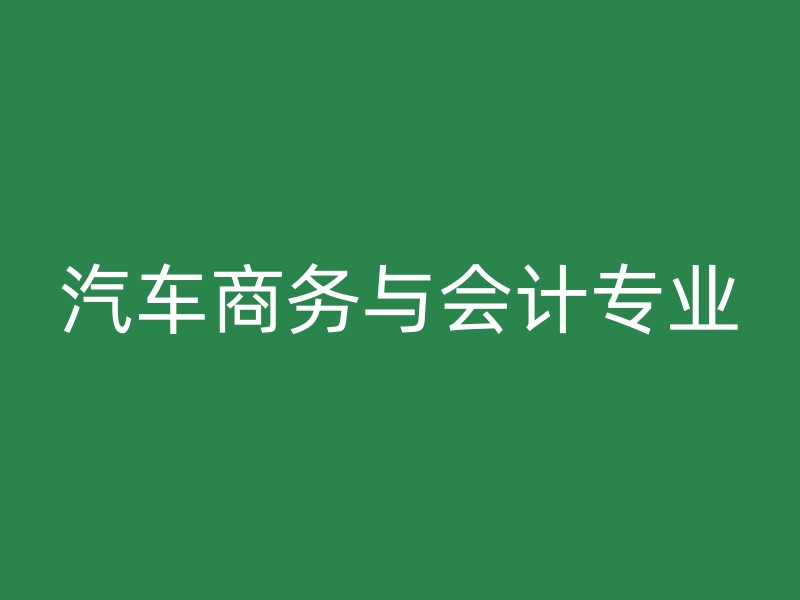 汽车商务与会计专业